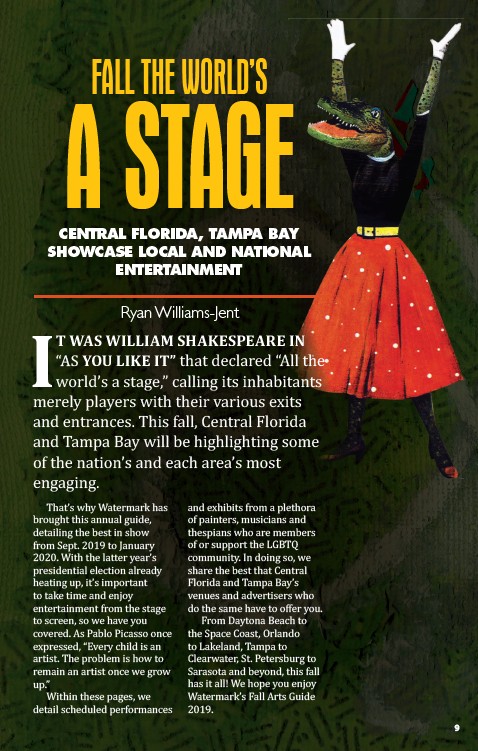 FALL THE WORLD'S
A STAGE

CENTRAL FLORIDA, TAMPA BAY SHOWCASE LOCAL AND NATIONAL ENTERTAINMENT

Ryan Williams-Jent

IT WAS WILLIAM SHAKESPEARE IN "AS YOU LIKE IT" that declared "All the world's a stage," calling its inhabitants merely players with their various exits and entrances. This fall, Central Florida and Tampa Bay will be highlighting some of the nation's and each area's most engaging.

That's why Watermark has brought this annual guide, detailing the best in show from Sept. 2019 to January 2020. With the latter year's presidential election already heating up, it's important to take time and enjoy entertainment from the stage to screen, so we have you covered. As Pablo Picasso once expressed, "Every child is an artist. The problem is how to remain an artist once we grow up."

Within these pages, we detail scheduled performances and exhibits from a plethora of painters, musicians and thespians who are members of or support the LGBTQ community. In doing so, we share the best that Central Florida and Tampa Bay's venues and advertisers who do the same have to offer you.

From Daytona Beach to the Space Coast, Orlando to Lakeland, Tampa to Clearwater, St. Petersburg to Sarasota and beyond, this fall has it all! We hope you enjoy Watermark's Fall Arts Guide 2019.

9